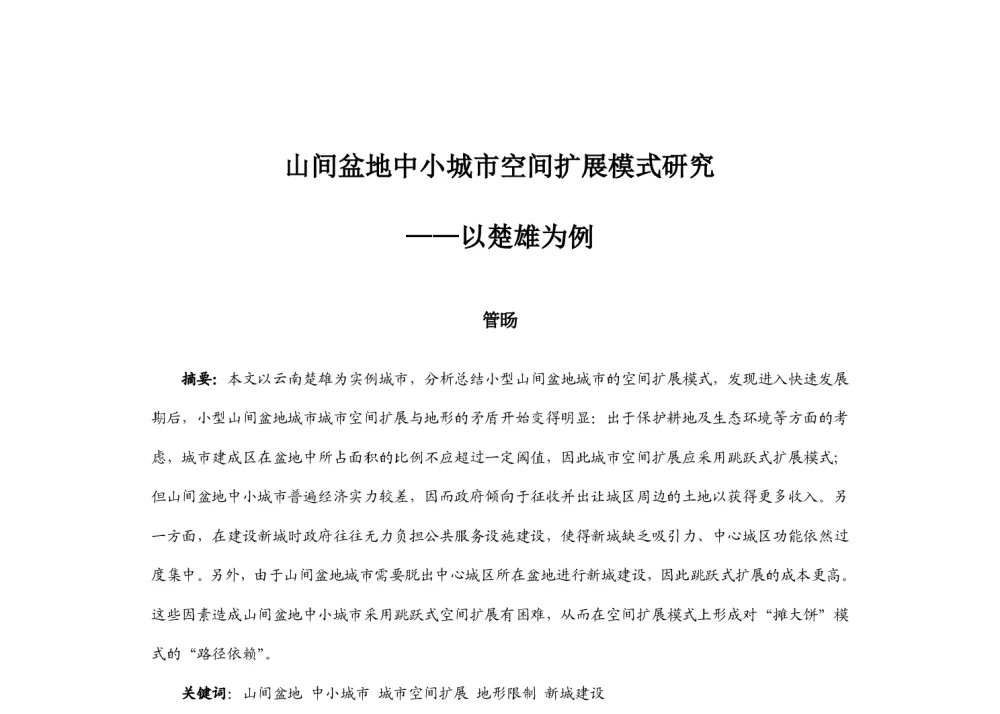 山间盆地中小城市空间扩展模式研究

——以楚雄为例

管旸

摘要：本文以云南楚雄为实例城市，分析总结小型山间盆地城市的空间扩展模式，发现进入快速发展期后，小型山间盆地城市城市空间扩展与地形的矛盾开始变得明显：出于保护耕地及生态环境等方面的考虑，城市建成区在盆地中所占面积的比例不应超过一定阈值，因此城市空间扩展应采用跳跃式扩展模式；但山间盆地中小城市普遍经济实力较差，因而政府倾向于征收并出让城区周边的土地以获得更多收入。另一方面，在建设新城时政府往往无力负担公共服务设施建设，使得新城缺乏吸引力、中心城区功能依然过度集中。另外，由于山间盆地城市需要脱出中心城区所在盆地进行新城建设，因此跳跃式扩展的成本更高。这些因素造成山间盆地中小城市采用跳跃式空间扩展有困难，从而在空间扩展模式上形成对“摊大饼”模式的“路径依赖”。

关键词：山间盆地 中小城市 城市空间扩展 地形限制 新城建设